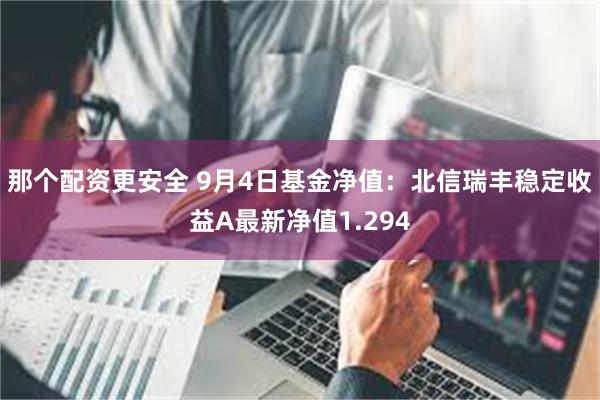 那个配资更安全 9月4日基金净值：北信瑞丰稳定收益A最新净值1.294